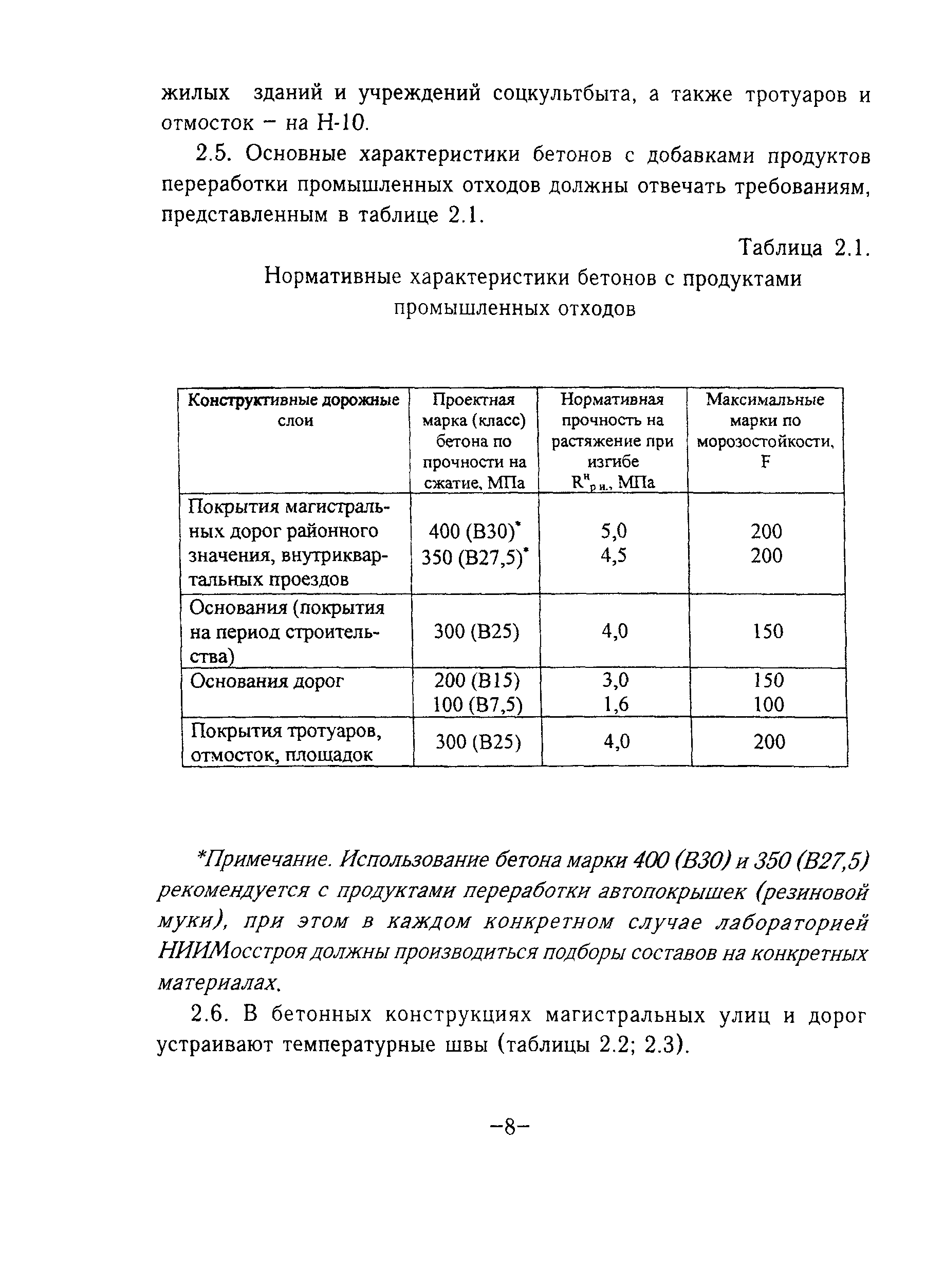 жилых зданий и учреждений соцкультбыта, а также тротуаров и отмосток – на Н-10.

2.5. Основные характеристики бетонов с добавками продуктов переработки промышленных отходов должны отвечать требованиям, представленным в таблице 2.1.

Таблица 2.1.

Нормативные характеристики бетонов с продуктами промышленных отходов

| Конструктивные дорожные слои | Проектная марка (класс) бетона по прочности на сжатие, МПа | Нормативная прочность на растяжение при изгибе $R^{н}_{р и.}$, МПа | Максимальные марки по морозостойкости, F |
|---|---|---|---|
| Покрытия магистральных дорог районного значения, внутриквартальных проездов | 400 (В30)* 350 (В27,5)* | 5,0 4,5 | 200 200 |
| Основания (покрытия на период строительства) | 300 (В25) | 4,0 | 150 |
| Основания дорог | 200 (В15) 100 (В7,5) | 3,0 1,6 | 150 100 |
| Покрытия тротуаров, отмосток, площадок | 300 (В25) | 4,0 | 200 |

*Примечание. Использование бетона марки 400 (В30) и 350 (В27,5) рекомендуется с продуктами переработки автопокрышек (резиновой муки), при этом в каждом конкретном случае лабораторией НИИМосстроя должны производиться подборы составов на конкретных материалах.

2.6. В бетонных конструкциях магистральных улиц и дорог устраивают температурные швы (таблицы 2.2; 2.3).

–8–